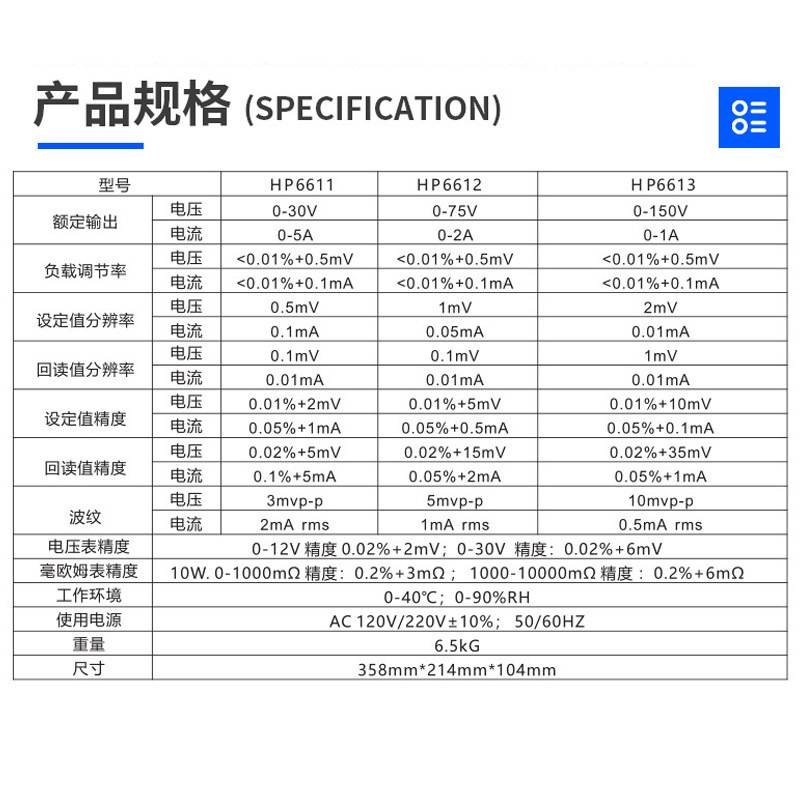 产品规格 (SPECIFICATION)

| 型号 | | HP6611 | HP6612 | HP6613 |
|---|---|---|---|---|
| 额定输出 | 电压 | 0-30V | 0-75V | 0-150V |
| | 电流 | 0-5A | 0-2A | 0-1A |
| 负载调节率 | 电压 | <0.01%+0.5mV | <0.01%+0.5mV | <0.01%+0.5mV |
| | 电流 | <0.01%+0.1mA | <0.01%+0.1mA | <0.01%+0.1mA |
| 设定值分辨率 | 电压 | 0.5mV | 1mV | 2mV |
| | 电流 | 0.1mA | 0.05mA | 0.01mA |
| 回读值分辨率 | 电压 | 0.1mV | 0.1mV | 1mV |
| | 电流 | 0.01mA | 0.01mA | 0.01mA |
| 设定值精度 | 电压 | 0.01%+2mV | 0.01%+5mV | 0.01%+10mV |
| | 电流 | 0.05%+1mA | 0.05%+0.5mA | 0.05%+0.1mA |
| 回读值精度 | 电压 | 0.02%+5mV | 0.02%+15mV | 0.02%+35mV |
| | 电流 | 0.1%+5mA | 0.05%+2mA | 0.05%+1mA |
| 波纹 | 电压 | 3mvp-p | 5mvp-p | 10mvp-p |
| | 电流 | 2mA rms | 1mA rms | 0.5mA rms |
| 电压表精度 | 0-12V 精度 0.02%+2mV；0-30V 精度：0.02%+6mV | | | |
| 毫欧姆表精度 | 10W. 0-1000mΩ 精度：0.2%+3mΩ； 1000-10000mΩ 精度：0.2%+6mΩ | | | |
| 工作环境 | 0-40℃；0-90%RH | | | |
| 使用电源 | AC 120V/220V±10%； 50/60HZ | | | |
| 重量 | 6.5kG | | | |
| 尺寸 | 358mm*214mm*104mm | | | |